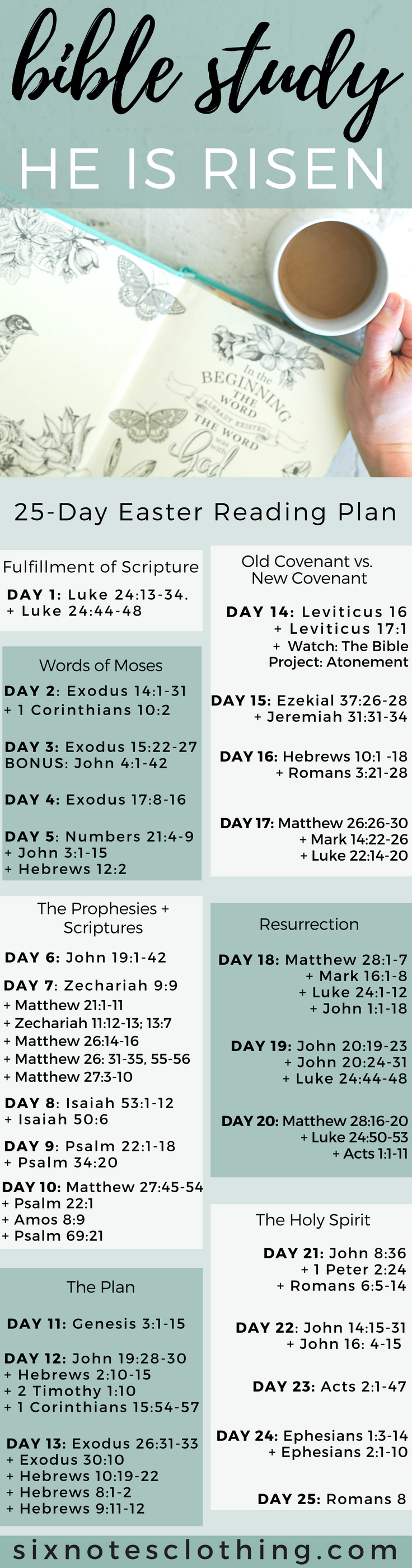 bible study

HE IS RISEN

In the BEGINNING THE WORD ALREADY EXISTED THE WORD was with God

25-Day Easter Reading Plan

Fulfillment of Scripture

DAY 1: Luke 24:13-34. + Luke 24:44-48

Words of Moses

DAY 2: Exodus 14:1-31 + 1 Corinthians 10:2

DAY 3: Exodus 15:22-27 BONUS: John 4:1-42

DAY 4: Exodus 17:8-16

DAY 5: Numbers 21:4-9 + John 3:1-15 + Hebrews 12:2

The Prophesies + Scriptures

DAY 6: John 19:1-42

DAY 7: Zechariah 9:9 + Matthew 21:1-11 + Zechariah 11:12-13; 13:7 + Matthew 26:14-16 + Matthew 26: 31-35, 55-56 + Matthew 27:3-10

DAY 8: Isaiah 53:1-12 + Isaiah 50:6

DAY 9: Psalm 22:1-18 + Psalm 34:20

DAY 10: Matthew 27:45-54 + Psalm 22:1 + Amos 8:9 + Psalm 69:21

The Plan

DAY 11: Genesis 3:1-15

DAY 12: John 19:28-30 + Hebrews 2:10-15 + 2 Timothy 1:10 + 1 Corinthians 15:54-57

DAY 13: Exodus 26:31-33 + Exodus 30:10 + Hebrews 10:19-22 + Hebrews 8:1-2 + Hebrews 9:11-12

Old Covenant vs. New Covenant

DAY 14: Leviticus 16 + Leviticus 17:1 + Watch: The Bible Project: Atonement

DAY 15: Ezekial 37:26-28 + Jeremiah 31:31-34

DAY 16: Hebrews 10:1 -18 + Romans 3:21-28

DAY 17: Matthew 26:26-30 + Mark 14:22-26 + Luke 22:14-20

Resurrection

DAY 18: Matthew 28:1-7 + Mark 16:1-8 + Luke 24:1-12 + John 1:1-18

DAY 19: John 20:19-23 + John 20:24-31 + Luke 24:44-48

DAY 20: Matthew 28:16-20 + Luke 24:50-53 + Acts 1:1-11

The Holy Spirit

DAY 21: John 8:36 + 1 Peter 2:24 + Romans 6:5-14

DAY 22: John 14:15-31 + John 16: 4-15

DAY 23: Acts 2:1-47

DAY 24: Ephesians 1:3-14 + Ephesians 2:1-10

DAY 25: Romans 8

sixnotesclothing.com